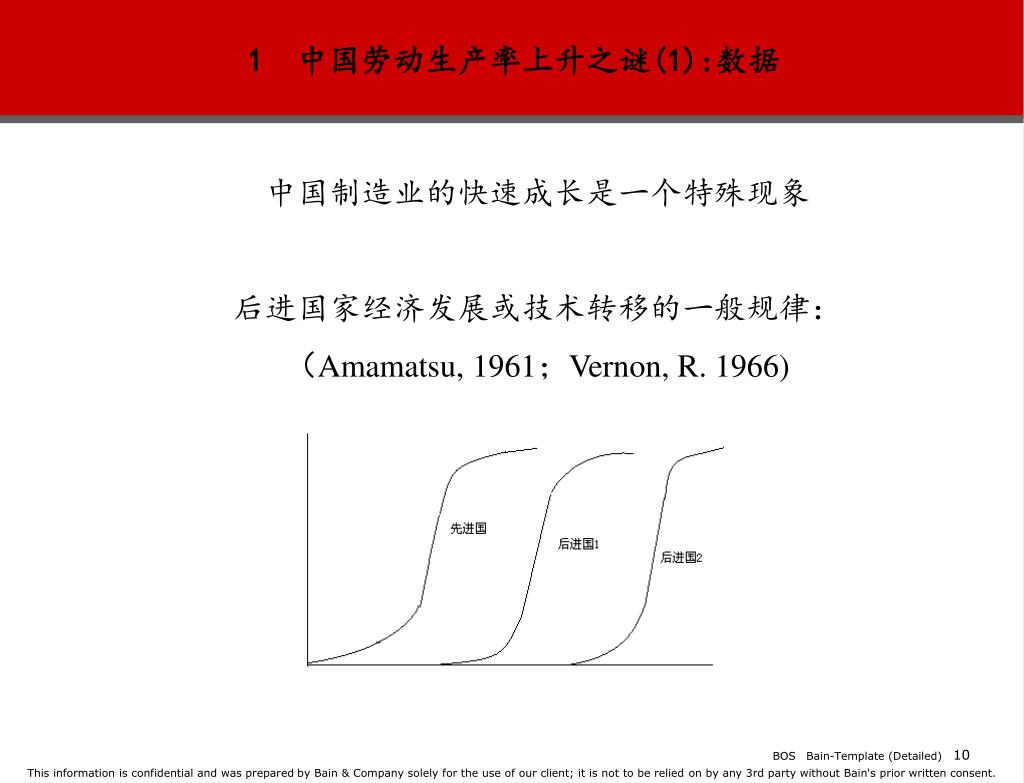 1　中国劳动生产率上升之谜(1):数据

中国制造业的快速成长是一个特殊现象

后进国家经济发展或技术转移的一般规律:
（Amamatsu, 1961；Vernon, R. 1966)

先进国

后进国1

后进国2

BOS　Bain-Template (Detailed)　10

This information is confidential and was prepared by Bain & Company solely for the use of our client; it is not to be relied on by any 3rd party without Bain's prior written consent.